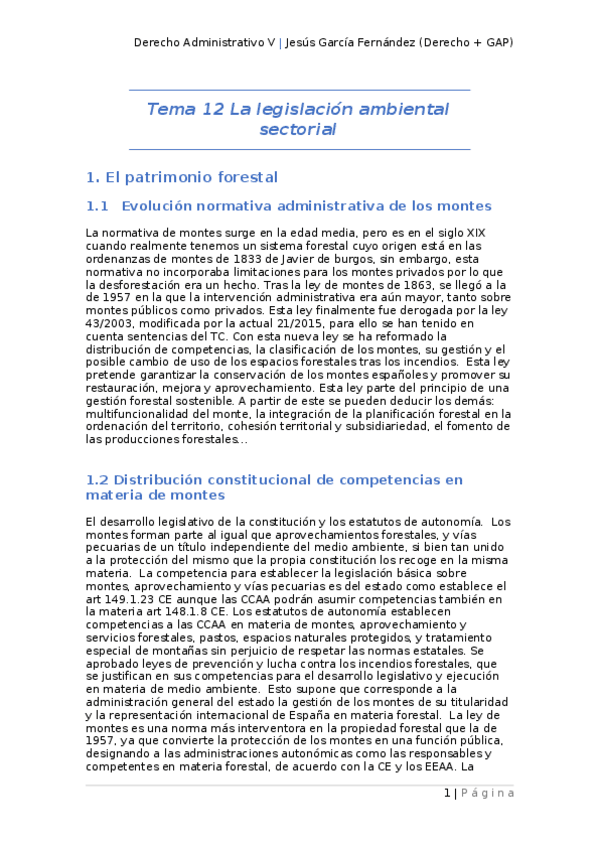 Derecho Administrativo V | Jesús García Fernández (Derecho + GAP)

Tema 12 La legislación ambiental sectorial

1. El patrimonio forestal

1.1 Evolución normativa administrativa de los montes

La normativa de montes surge en la edad media, pero es en el siglo XIX cuando realmente tenemos un sistema forestal cuyo origen está en las ordenanzas de montes de 1833 de Javier de burgos, sin embargo, esta normativa no incorporaba limitaciones para los montes privados por lo que la desforestación era un hecho. Tras la ley de montes de 1863, se llegó a la de 1957 en la que la intervención administrativa era aún mayor, tanto sobre montes públicos como privados. Esta ley finalmente fue derogada por la ley 43/2003, modificada por la actual 21/2015, para ello se han tenido en cuenta sentencias del TC. Con esta nueva ley se ha reformado la distribución de competencias, la clasificación de los montes, su gestión y el posible cambio de uso de los espacios forestales tras los incendios. Esta ley pretende garantizar la conservación de los montes españoles y promover su restauración, mejora y aprovechamiento. Esta ley parte del principio de una gestión forestal sostenible. A partir de este se pueden deducir los demás: multifuncionalidad del monte, la integración de la planificación forestal en la ordenación del territorio, cohesión territorial y subsidiariedad, el fomento de las producciones forestales…

1.2 Distribución constitucional de competencias en materia de montes

El desarrollo legislativo de la constitución y los estatutos de autonomía. Los montes forman parte al igual que aprovechamientos forestales, y vías pecuarias de un título independiente del medio ambiente, si bien tan unido a la protección del mismo que la propia constitución los recoge en la misma materia. La competencia para establecer la legislación básica sobre montes, aprovechamiento y vías pecuarias es del estado como establece el art 149.1.23 CE aunque las CCAA podrán asumir competencias también en la materia art 148.1.8 CE. Los estatutos de autonomía establecen competencias a las CCAA en materia de montes, aprovechamiento y servicios forestales, pastos, espacios naturales protegidos, y tratamiento especial de montañas sin perjuicio de respetar las normas estatales. Se aprobado leyes de prevención y lucha contra los incendios forestales, que se justifican en sus competencias para el desarrollo legislativo y ejecución en materia de medio ambiente. Esto supone que corresponde a la administración general del estado la gestión de los montes de su titularidad y la representación internacional de España en materia forestal. La ley de montes es una norma más interventora en la propiedad forestal que la de 1957, ya que convierte la protección de los montes en una función pública, designando a las administraciones autonómicas como las responsables y competentes en materia forestal, de acuerdo con la CE y los EEAA. La

1 | Página